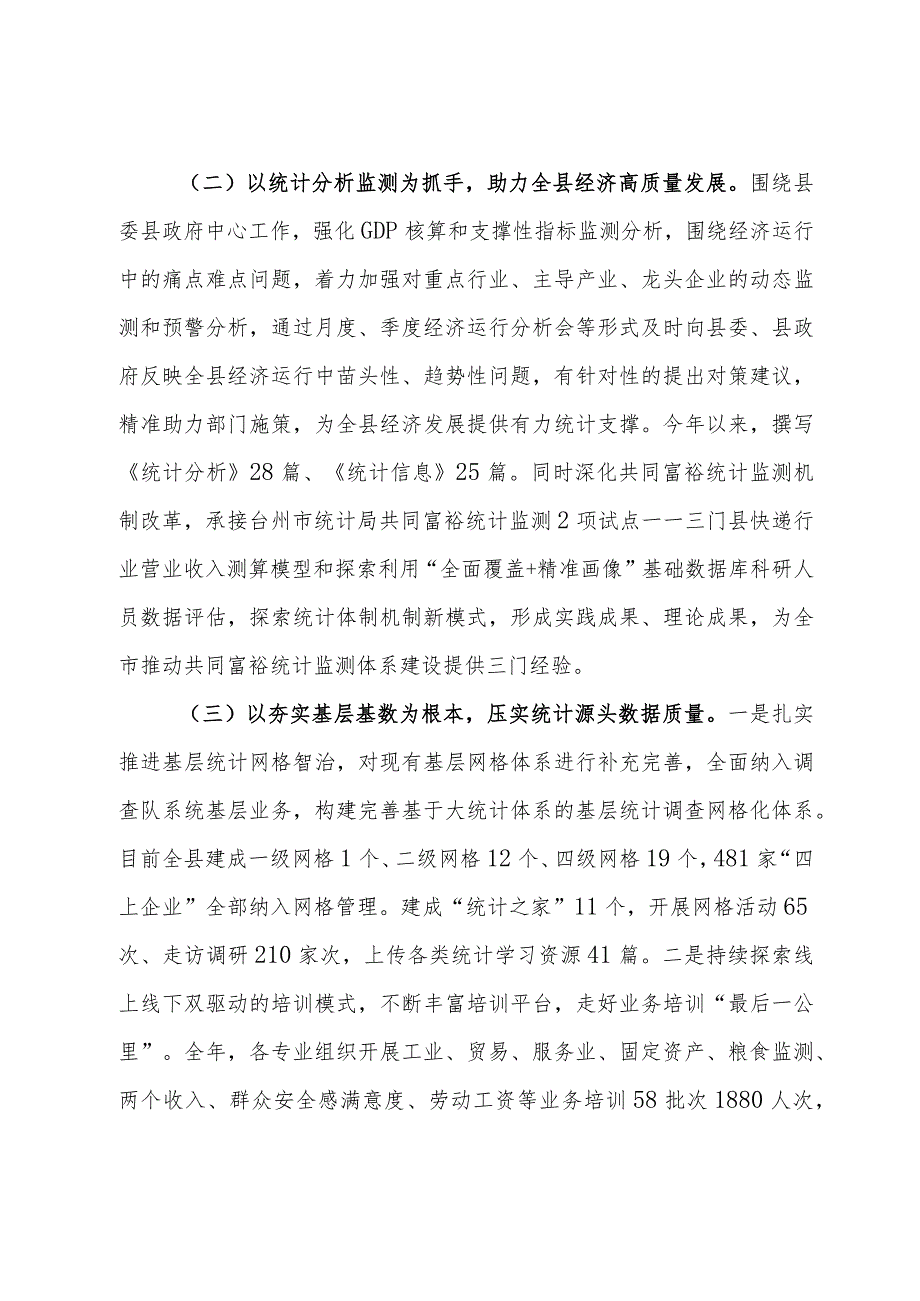 （二）以统计分析监测为抓手，助力全县经济高质量发展。围绕县委县政府中心工作，强化GDP核算和支撑性指标监测分析，围绕经济运行中的痛点难点问题，着力加强对重点行业、主导产业、龙头企业的动态监测和预警分析，通过月度、季度经济运行分析会等形式及时向县委、县政府反映全县经济运行中苗头性、趋势性问题，有针对性的提出对策建议，精准助力部门施策，为全县经济发展提供有力统计支撑。今年以来，撰写《统计分析》28篇、《统计信息》25篇。同时深化共同富裕统计监测机制改革，承接台州市统计局共同富裕统计监测2项试点——三门县快递行业营业收入测算模型和探索利用“全面覆盖+精准画像”基础数据库科研人员数据评估，探索统计体制机制新模式，形成实践成果、理论成果，为全市推动共同富裕统计监测体系建设提供三门经验。

（三）以夯实基层基数为根本，压实统计源头数据质量。一是扎实推进基层统计网格智治，对现有基层网格体系进行补充完善，全面纳入调查队系统基层业务，构建完善基于大统计体系的基层统计调查网格化体系。目前全县建成一级网格1个、二级网格12个、四级网格19个，481家“四上企业”全部纳入网格管理。建成“统计之家”11个，开展网格活动65次、走访调研210家次，上传各类统计学习资源41篇。二是持续探索线上线下双驱动的培训模式，不断丰富培训平台，走好业务培训“最后一公里”。全年，各专业组织开展工业、贸易、服务业、固定资产、粮食监测、两个收入、群众安全感满意度、劳动工资等业务培训58批次1880人次，